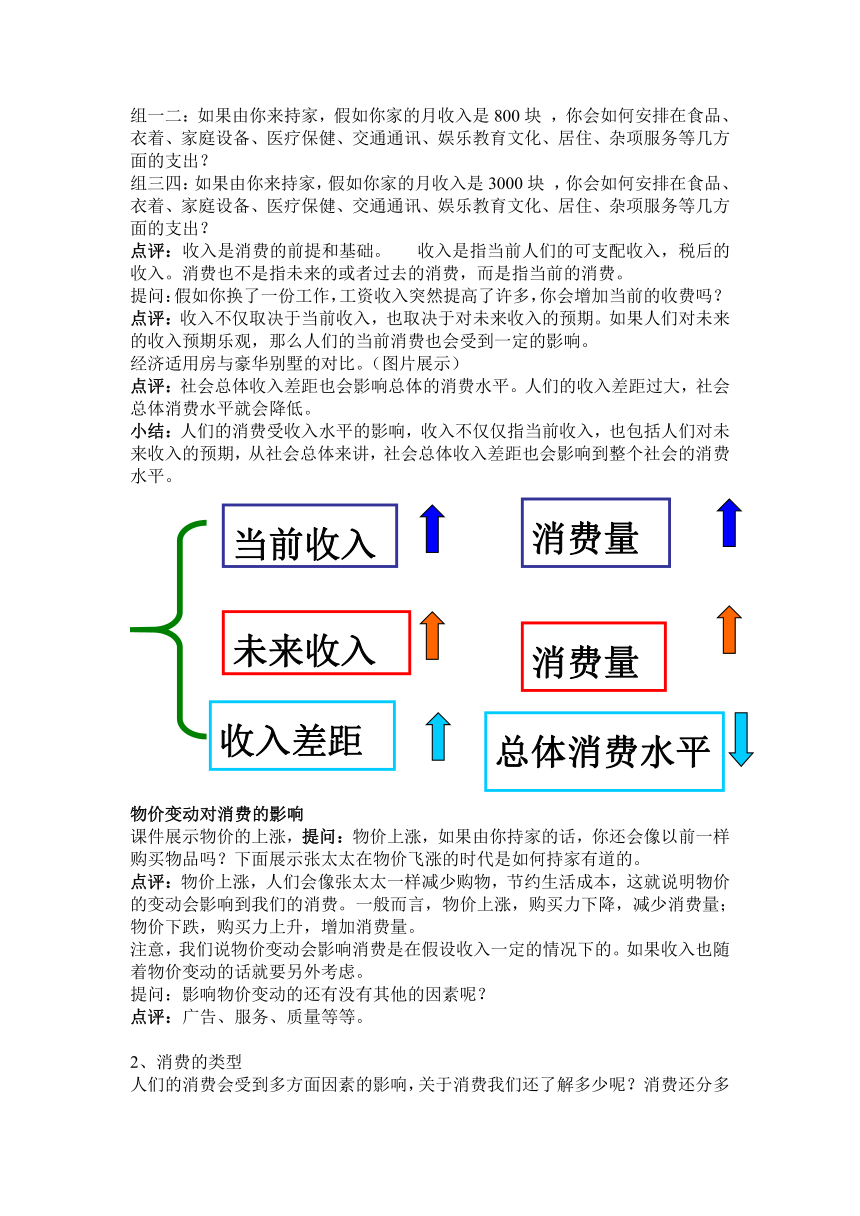 组一二：如果由你来持家，假如你家的月收入是 800 块 ，你会如何安排在食品、衣着、家庭设备、医疗保健、交通通讯、娱乐教育文化、居住、杂项服务等几方面的支出？
组三四：如果由你来持家，假如你家的月收入是 3000 块 ，你会如何安排在食品、衣着、家庭设备、医疗保健、交通通讯、娱乐教育文化、居住、杂项服务等几方面的支出？
点评：收入是消费的前提和基础。 收入是指当前人们的可支配收入，税后的收入。消费也不是指未来的或者过去的消费，而是指当前的消费。
提问：假如你换了一份工作，工资收入突然提高了许多，你会增加当前的收费吗？
点评：收入不仅取决于当前收入，也取决于对未来收入的预期。如果人们对未来的收入预期乐观，那么人们的当前消费也会受到一定的影响。
经济适用房与豪华别墅的对比。（图片展示）
点评：社会总体收入差距也会影响总体的消费水平。人们的收入差距过大，社会总体消费水平就会降低。
小结：人们的消费受收入水平的影响，收入不仅仅指当前收入，也包括人们对未来收入的预期，从社会总体来讲，社会总体收入差距也会影响到整个社会的消费水平。

当前收入
消费量
未来收入
消费量
收入差距
总体消费水平

物价变动对消费的影响
课件展示物价的上涨，提问：物价上涨，如果由你持家的话，你还会像以前一样购买物品吗？下面展示张太太在物价飞涨的时代是如何持家有道的。
点评：物价上涨，人们会像张太太一样减少购物，节约生活成本，这就说明物价的变动会影响到我们的消费。一般而言，物价上涨，购买力下降，减少消费量；物价下跌，购买力上升，增加消费量。
注意，我们说物价变动会影响消费是在假设收入一定的情况下的。如果收入也随着物价变动的话就要另外考虑。
提问：影响物价变动的还有没有其他的因素呢？
点评：广告、服务、质量等等。

2、消费的类型
人们的消费会受到多方面因素的影响，关于消费我们还了解多少呢？消费还分多